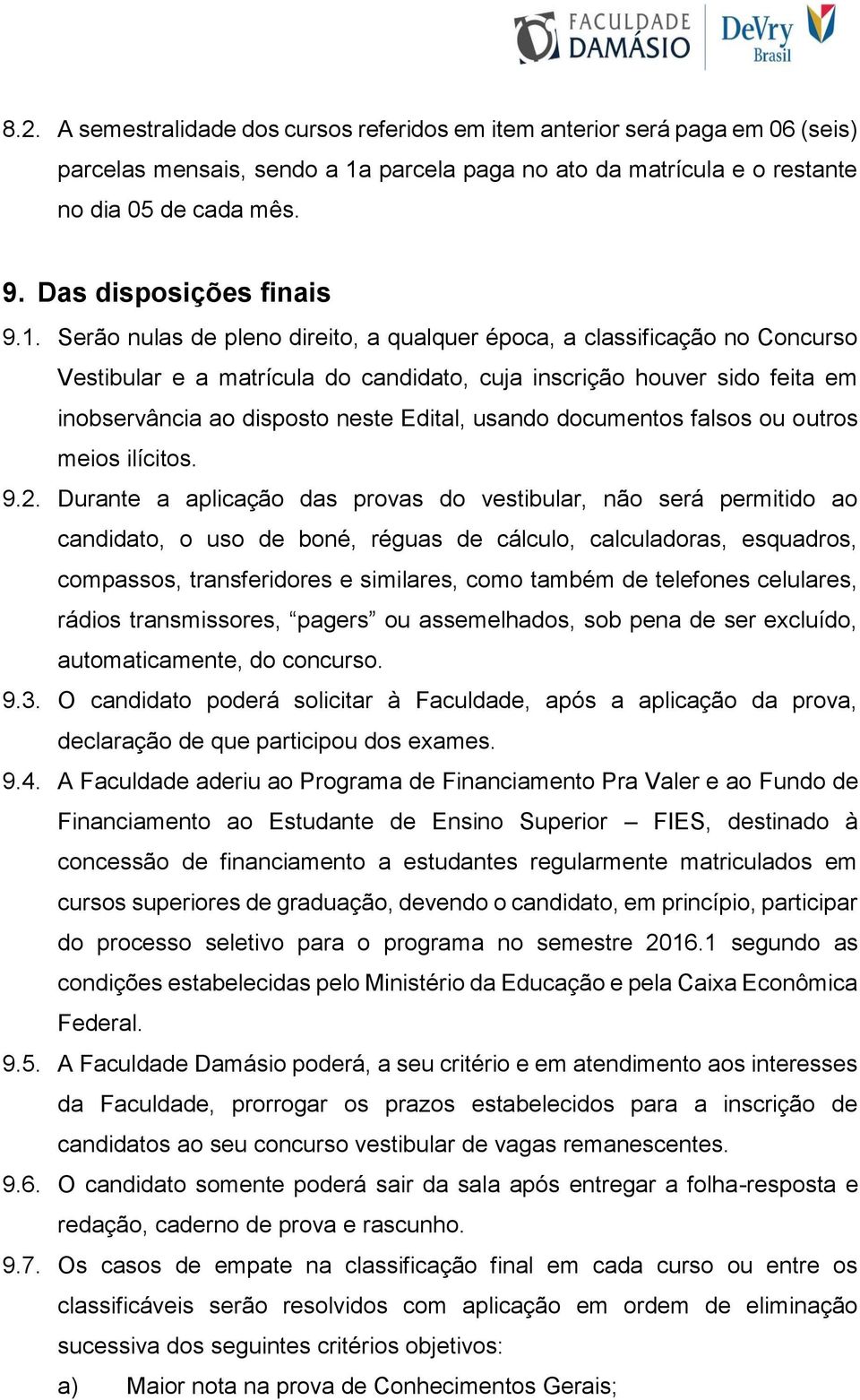 FACULDADE
DAMÁSIO
DeVry
Brasil

8.2. A semestralidade dos cursos referidos em item anterior será paga em 06 (seis) parcelas mensais, sendo a 1a parcela paga no ato da matrícula e o restante no dia 05 de cada mês.

9. Das disposições finais

9.1. Serão nulas de pleno direito, a qualquer época, a classificação no Concurso Vestibular e a matrícula do candidato, cuja inscrição houver sido feita em inobservância ao disposto neste Edital, usando documentos falsos ou outros meios ilícitos.

9.2. Durante a aplicação das provas do vestibular, não será permitido ao candidato, o uso de boné, réguas de cálculo, calculadoras, esquadros, compassos, transferidores e similares, como também de telefones celulares, rádios transmissores, “pagers” ou assemelhados, sob pena de ser excluído, automaticamente, do concurso.

9.3. O candidato poderá solicitar à Faculdade, após a aplicação da prova, declaração de que participou dos exames.

9.4. A Faculdade aderiu ao Programa de Financiamento Pra Valer e ao Fundo de Financiamento ao Estudante de Ensino Superior – FIES, destinado à concessão de financiamento a estudantes regularmente matriculados em cursos superiores de graduação, devendo o candidato, em princípio, participar do processo seletivo para o programa no semestre 2016.1 segundo as condições estabelecidas pelo Ministério da Educação e pela Caixa Econômica Federal.

9.5. A Faculdade Damásio poderá, a seu critério e em atendimento aos interesses da Faculdade, prorrogar os prazos estabelecidos para a inscrição de candidatos ao seu concurso vestibular de vagas remanescentes.

9.6. O candidato somente poderá sair da sala após entregar a folha-resposta e redação, caderno de prova e rascunho.

9.7. Os casos de empate na classificação final em cada curso ou entre os classificáveis serão resolvidos com aplicação em ordem de eliminação sucessiva dos seguintes critérios objetivos:

a) Maior nota na prova de Conhecimentos Gerais;